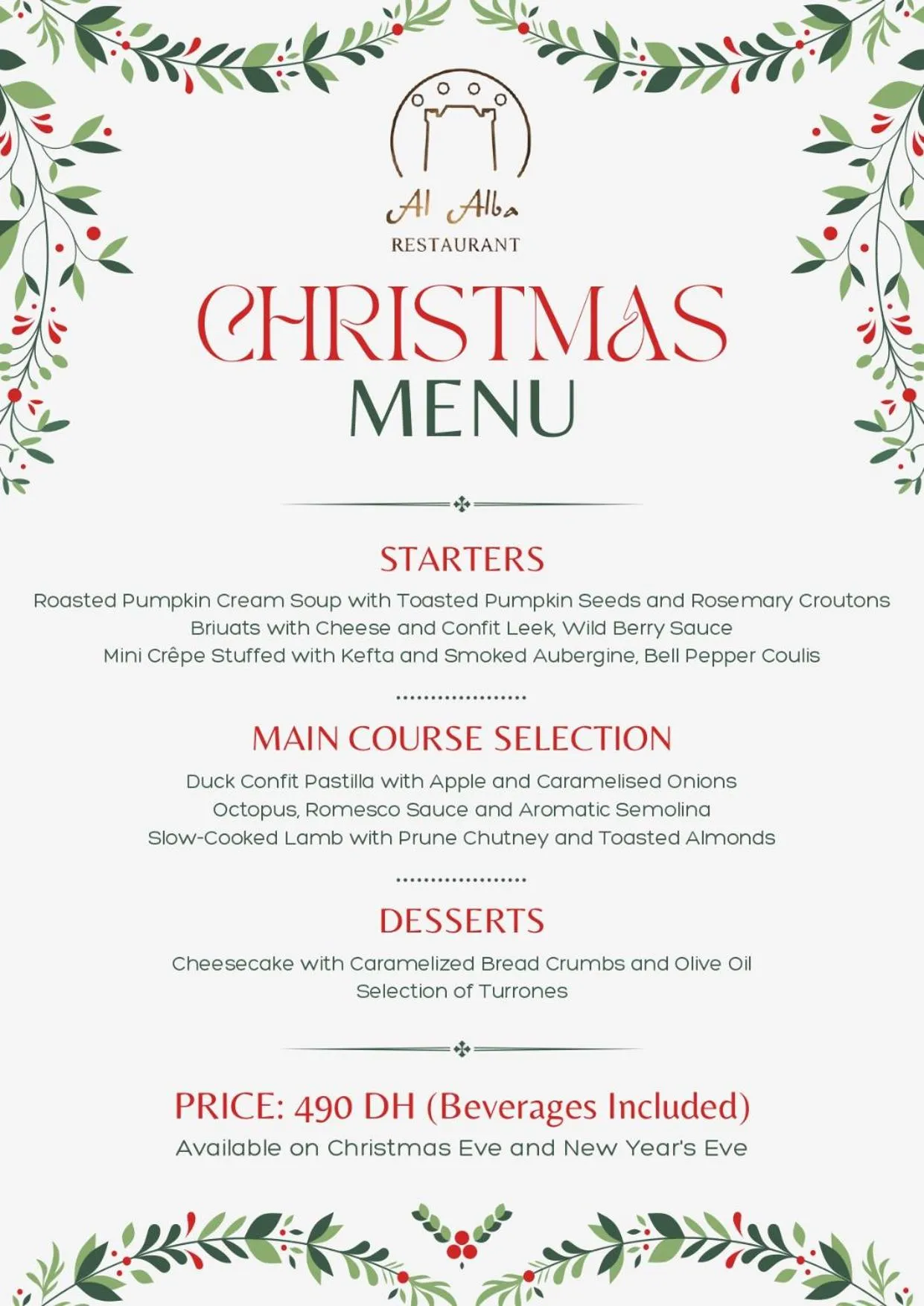 Al Alba
RESTAURANT

CHRISTMAS
MENU

STARTERS

Roasted Pumpkin Cream Soup with Toasted Pumpkin Seeds and Rosemary Croutons
Briuats with Cheese and Confit Leek, Wild Berry Sauce
Mini Crêpe Stuffed with Kefta and Smoked Aubergine, Bell Pepper Coulis

MAIN COURSE SELECTION

Duck Confit Pastilla with Apple and Caramelised Onions
Octopus, Romesco Sauce and Aromatic Semolina
Slow-Cooked Lamb with Prune Chutney and Toasted Almonds

DESSERTS

Cheesecake with Caramelized Bread Crumbs and Olive Oil
Selection of Turrones

PRICE: 490 DH (Beverages Included)
Available on Christmas Eve and New Year's Eve